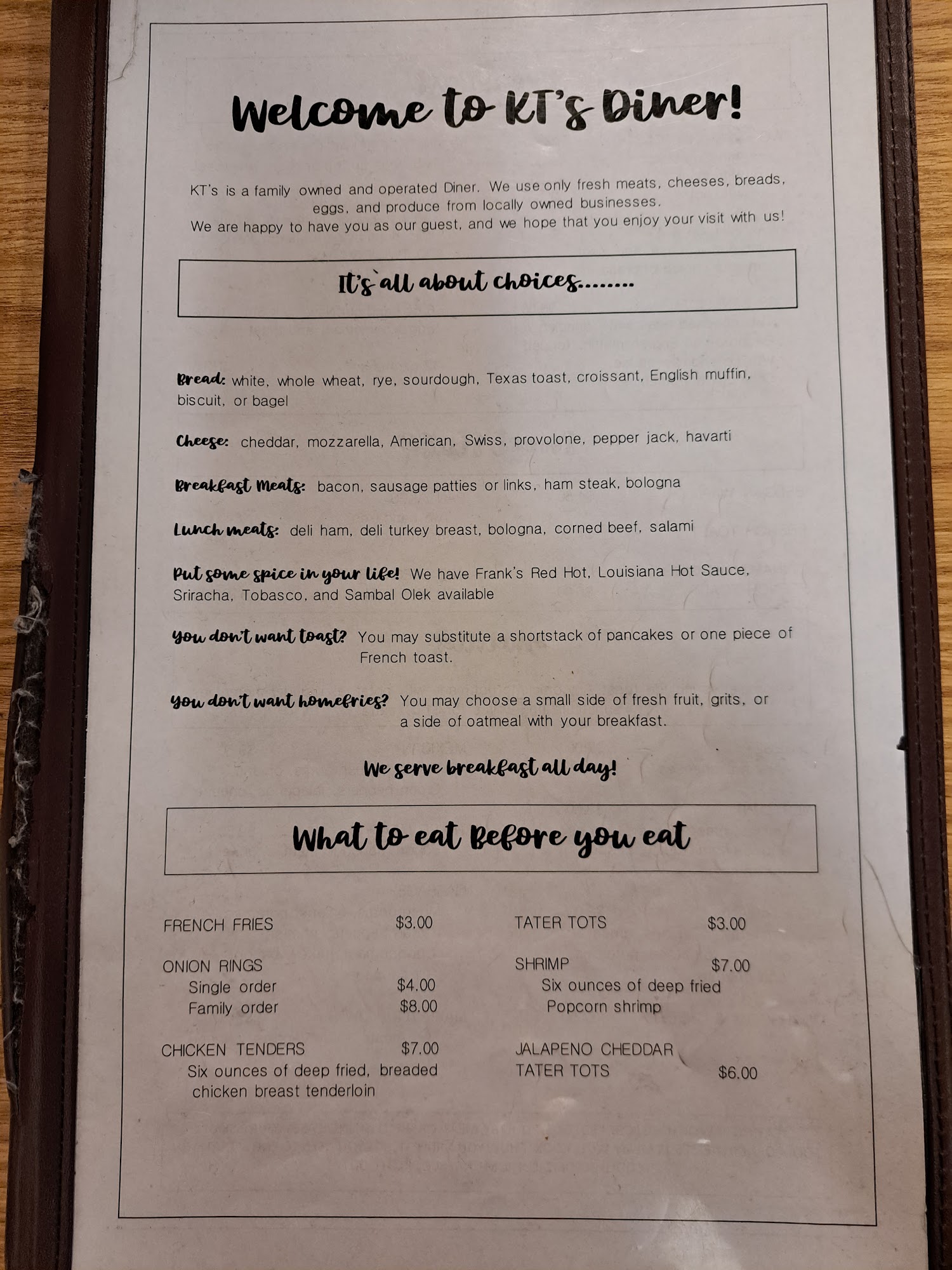 Welcome to KT's Diner!

KT's is a family owned and operated Diner. We use only fresh meats, cheeses, breads, eggs, and produce from locally owned businesses.
We are happy to have you as our guest, and we hope that you enjoy your visit with us!

It's all about choices........

Bread: white, whole wheat, rye, sourdough, Texas toast, croissant, English muffin, biscuit, or bagel

Cheese: cheddar, mozzarella, American, Swiss, provolone, pepper jack, havarti

Breakfast Meats: bacon, sausage patties or links, ham steak, bologna

Lunch meats: deli ham, deli turkey breast, bologna, corned beef, salami

Put some spice in your life! We have Frank's Red Hot, Louisiana Hot Sauce, Sriracha, Tobasco, and Sambal Olek available

You don't want toast? You may substitute a shortstack of pancakes or one piece of French toast.

You don't want homefries? You may choose a small side of fresh fruit, grits, or a side of oatmeal with your breakfast.

We serve breakfast all day!

What to eat Before you eat

FRENCH FRIES $3.00

ONION RINGS
Single order $4.00
Family order $8.00

CHICKEN TENDERS $7.00
Six ounces of deep fried, breaded chicken breast tenderloin

TATER TOTS $3.00

SHRIMP $7.00
Six ounces of deep fried Popcorn shrimp

JALAPENO CHEDDAR TATER TOTS $6.00